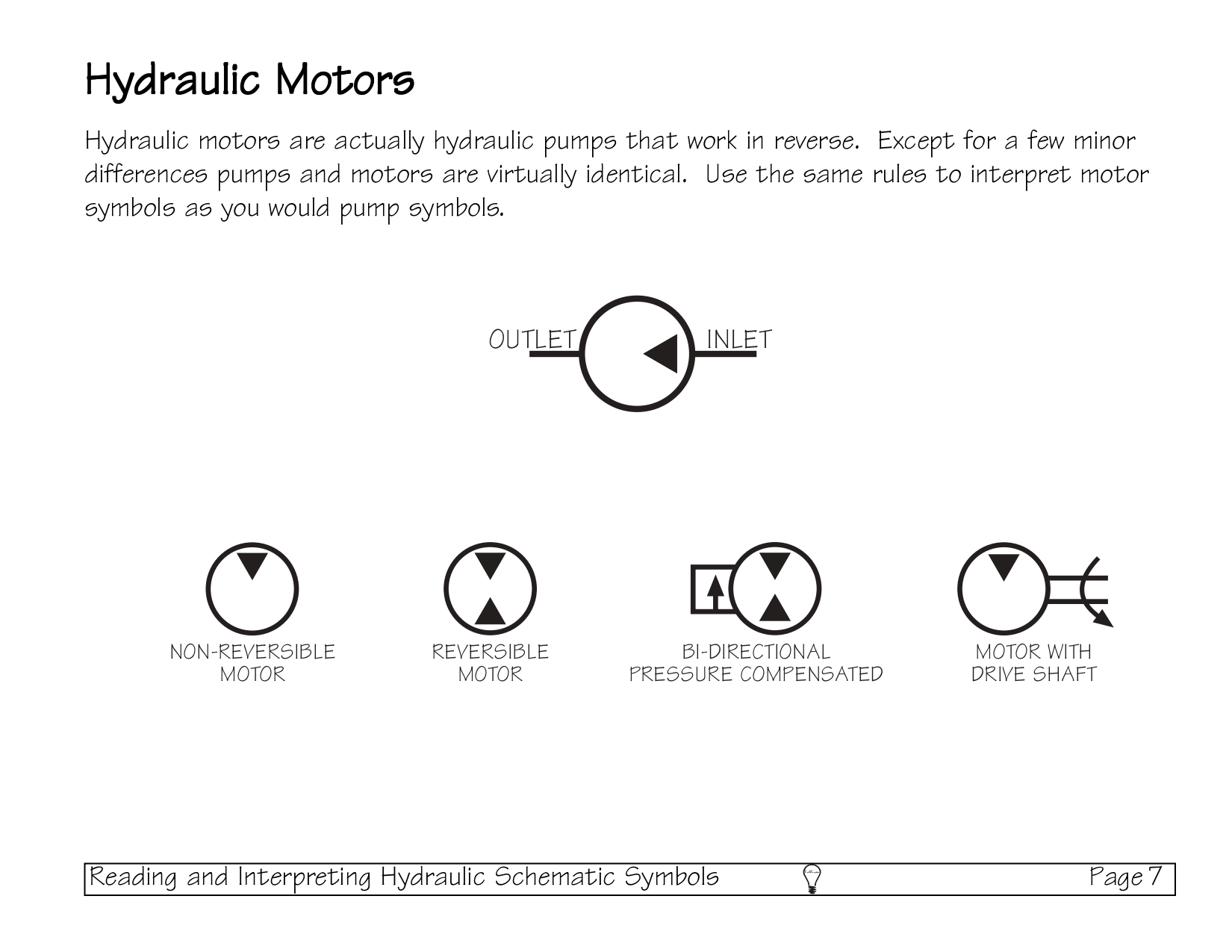 Hydraulic Motors

Hydraulic motors are actually hydraulic pumps that work in reverse.  Except for a few minor differences pumps and motors are virtually identical.  Use the same rules to interpret motor symbols as you would pump symbols.

OUTLET

INLET

NON-REVERSIBLE
MOTOR

REVERSIBLE
MOTOR

BI-DIRECTIONAL
PRESSURE COMPENSATED

MOTOR WITH
DRIVE SHAFT

Reading and Interpreting Hydraulic Schematic Symbols Page 7